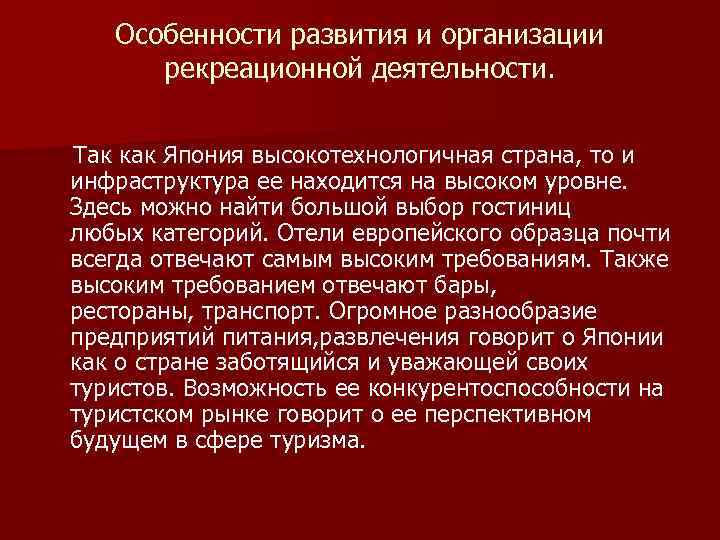 Особенности развития и организации рекреационной деятельности.

Так как Япония высокотехнологичная страна, то и инфраструктура ее находится на высоком уровне. Здесь можно найти большой выбор гостиниц любых категорий. Отели европейского образца почти всегда отвечают самым высоким требованиям. Также высоким требованием отвечают бары, рестораны, транспорт. Огромное разнообразие предприятий питания,развлечения говорит о Японии как о стране заботящийся и уважающей своих туристов. Возможность ее конкурентоспособности на туристском рынке говорит о ее перспективном будущем в сфере туризма.